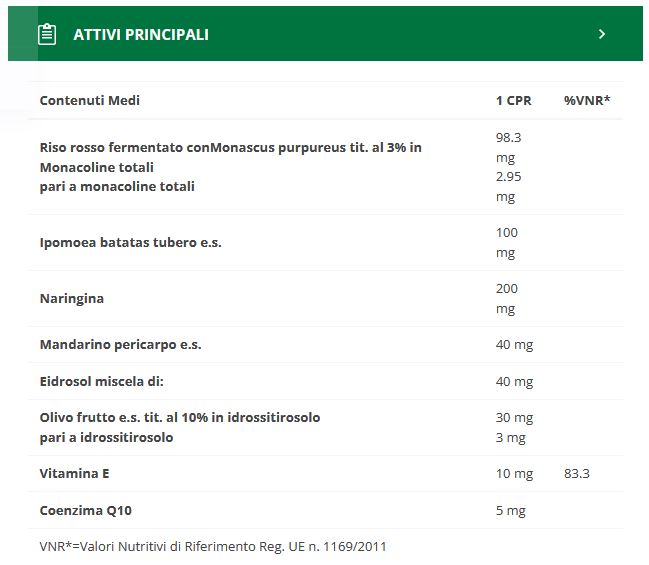 ATTIVI PRINCIPALI

| Contenuti Medi | 1 CPR | %VNR* |
|---|---|---|
| Riso rosso fermentato conMonascus purpureus tit. al 3% in Monacoline totali pari a monacoline totali | 98.3 mg 2.95 mg | |
| Ipomoea batatas tubero e.s. | 100 mg | |
| Naringina | 200 mg | |
| Mandarino pericarpo e.s. | 40 mg | |
| Eidrosol miscela di: | 40 mg | |
| Olivo frutto e.s. tit. al 10% in idrossitirosolo pari a idrossitirosolo | 30 mg 3 mg | |
| Vitamina E | 10 mg | 83.3 |
| Coenzima Q10 | 5 mg | |

VNR*=Valori Nutritivi di Riferimento Reg. UE n. 1169/2011